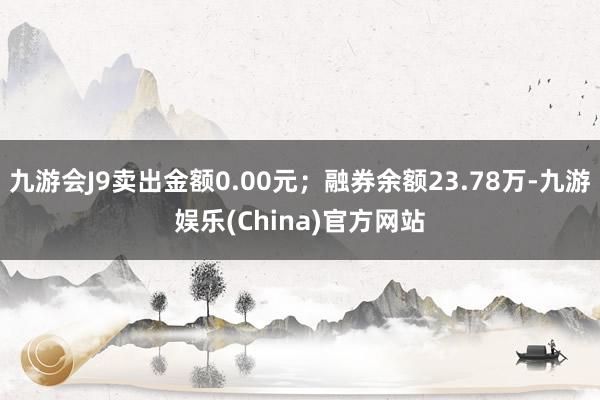 九游会J9卖出金额0.00元；融券余额23.78万-九游娱乐(China)官方网站